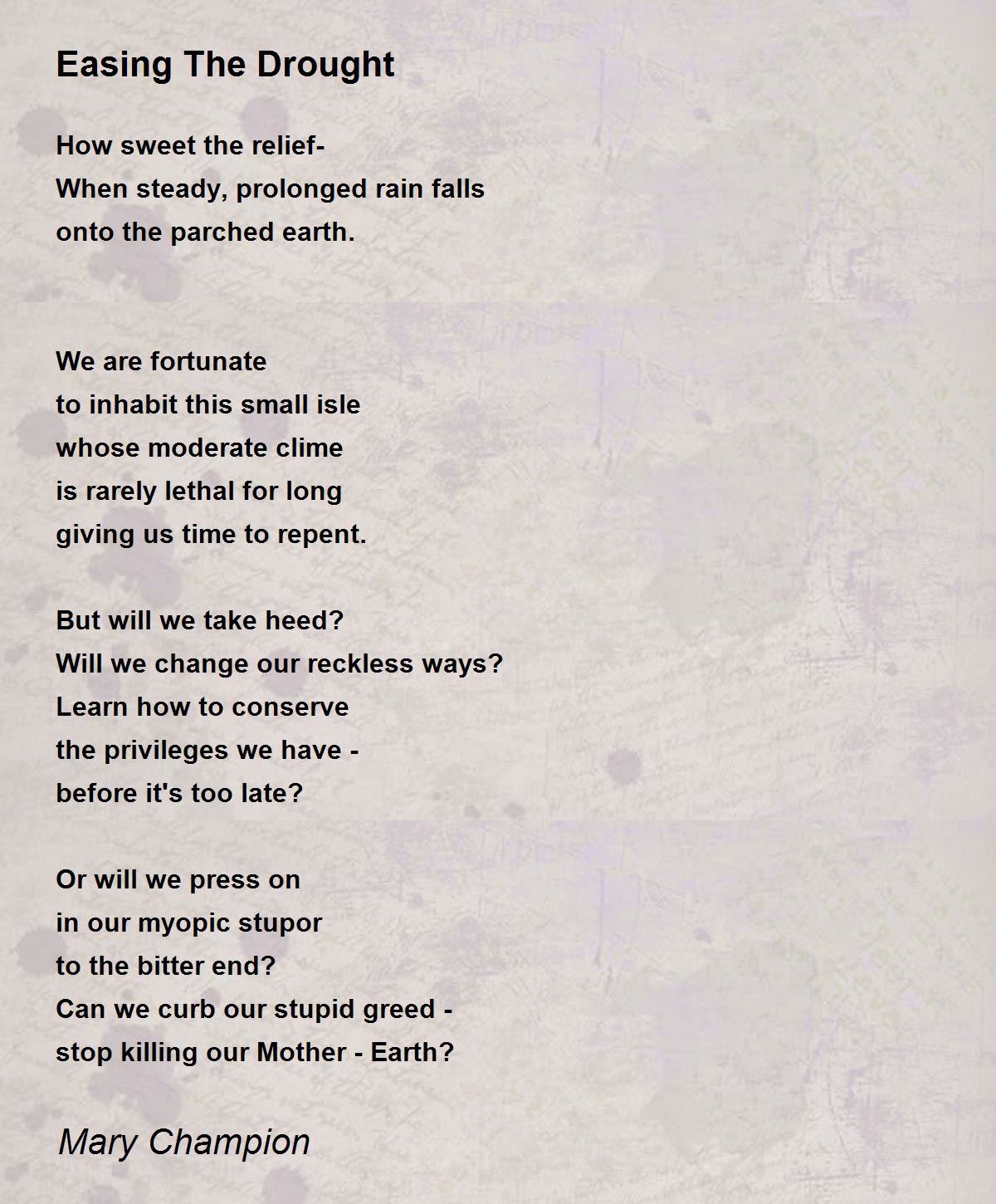 Easing The Drought

How sweet the relief-
When steady, prolonged rain falls
onto the parched earth.

We are fortunate
to inhabit this small isle
whose moderate clime
is rarely lethal for long
giving us time to repent.

But will we take heed?
Will we change our reckless ways?
Learn how to conserve
the privileges we have -
before it's too late?

Or will we press on
in our myopic stupor
to the bitter end?
Can we curb our stupid greed -
stop killing our Mother - Earth?

Mary Champion